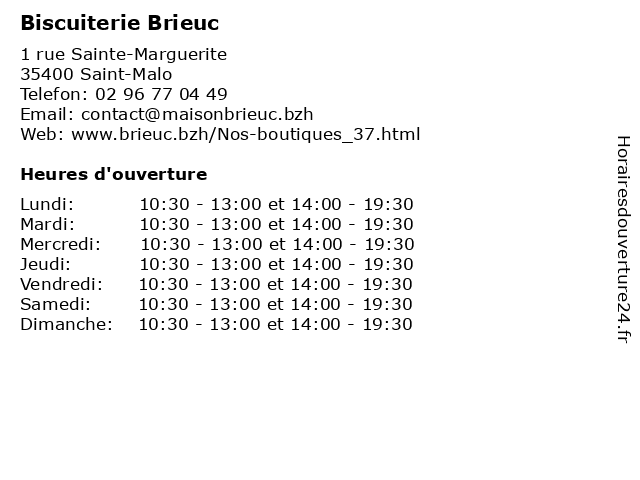 Biscuiterie Brieuc

1 rue Sainte-Marguerite
35400 Saint-Malo
Telefon: 02 96 77 04 49
Email: contact@maisonbrieuc.bzh
Web: www.brieuc.bzh/Nos-boutiques_37.html

Heures d'ouverture

Lundi: 10:30 - 13:00 et 14:00 - 19:30
Mardi: 10:30 - 13:00 et 14:00 - 19:30
Mercredi: 10:30 - 13:00 et 14:00 - 19:30
Jeudi: 10:30 - 13:00 et 14:00 - 19:30
Vendredi: 10:30 - 13:00 et 14:00 - 19:30
Samedi: 10:30 - 13:00 et 14:00 - 19:30
Dimanche: 10:30 - 13:00 et 14:00 - 19:30

Horairesdouverture24.fr